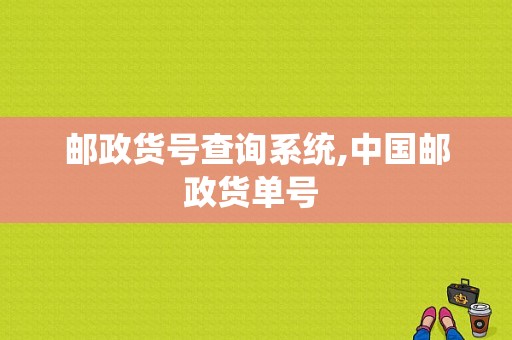 邮政货号查询系统,中国邮政货单号